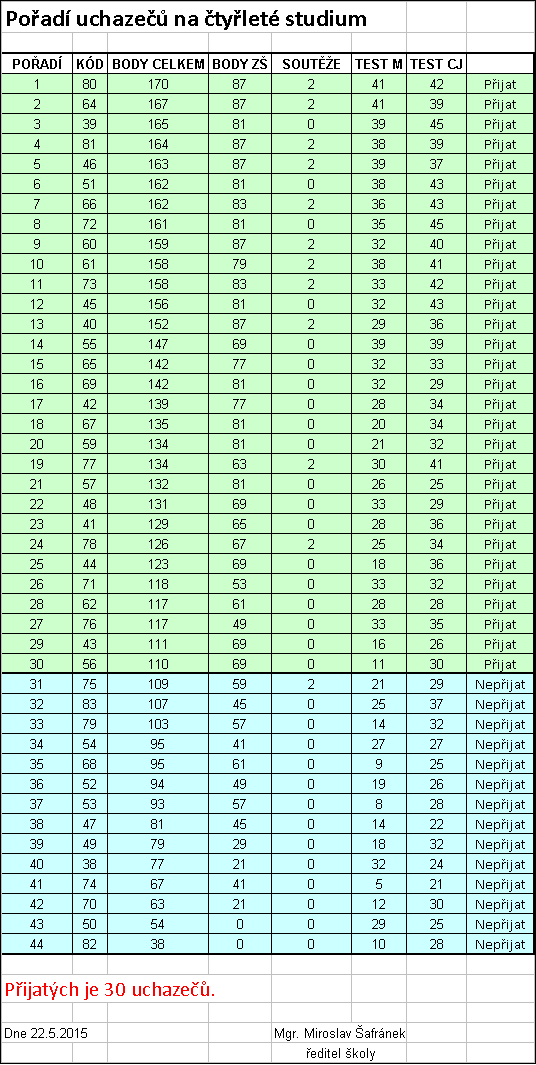 Pořadí uchazečů na čtyřleté studium

| POŘADÍ | KÓD | BODY CELKEM | BODY ZŠ | SOUTĚŽE | TEST M | TEST CJ | |
|---|---|---|---|---|---|---|---|
| 1 | 80 | 170 | 87 | 2 | 41 | 42 | Přijat |
| 2 | 64 | 167 | 87 | 2 | 41 | 39 | Přijat |
| 3 | 39 | 165 | 81 | 0 | 39 | 45 | Přijat |
| 4 | 81 | 164 | 87 | 2 | 38 | 39 | Přijat |
| 5 | 46 | 163 | 87 | 2 | 39 | 37 | Přijat |
| 6 | 51 | 162 | 81 | 0 | 38 | 43 | Přijat |
| 7 | 66 | 162 | 83 | 2 | 36 | 43 | Přijat |
| 8 | 72 | 161 | 81 | 0 | 35 | 45 | Přijat |
| 9 | 60 | 159 | 87 | 2 | 32 | 40 | Přijat |
| 10 | 61 | 158 | 79 | 2 | 38 | 41 | Přijat |
| 11 | 73 | 158 | 83 | 2 | 33 | 42 | Přijat |
| 12 | 45 | 156 | 81 | 0 | 32 | 43 | Přijat |
| 13 | 40 | 152 | 87 | 2 | 29 | 36 | Přijat |
| 14 | 55 | 147 | 69 | 0 | 39 | 39 | Přijat |
| 15 | 65 | 142 | 77 | 0 | 32 | 33 | Přijat |
| 16 | 69 | 142 | 81 | 0 | 32 | 29 | Přijat |
| 17 | 42 | 139 | 77 | 0 | 28 | 34 | Přijat |
| 18 | 67 | 135 | 81 | 0 | 20 | 34 | Přijat |
| 20 | 59 | 134 | 81 | 0 | 21 | 32 | Přijat |
| 19 | 77 | 134 | 63 | 2 | 30 | 41 | Přijat |
| 21 | 57 | 132 | 81 | 0 | 26 | 25 | Přijat |
| 22 | 48 | 131 | 69 | 0 | 33 | 29 | Přijat |
| 23 | 41 | 129 | 65 | 0 | 28 | 36 | Přijat |
| 24 | 78 | 126 | 67 | 2 | 25 | 34 | Přijat |
| 25 | 44 | 123 | 69 | 0 | 18 | 36 | Přijat |
| 26 | 71 | 118 | 53 | 0 | 33 | 32 | Přijat |
| 28 | 62 | 117 | 61 | 0 | 28 | 28 | Přijat |
| 27 | 76 | 117 | 49 | 0 | 33 | 35 | Přijat |
| 29 | 43 | 111 | 69 | 0 | 16 | 26 | Přijat |
| 30 | 56 | 110 | 69 | 0 | 11 | 30 | Přijat |
| 31 | 75 | 109 | 59 | 2 | 21 | 29 | Nepřijat |
| 32 | 83 | 107 | 45 | 0 | 25 | 37 | Nepřijat |
| 33 | 79 | 103 | 57 | 0 | 14 | 32 | Nepřijat |
| 34 | 54 | 95 | 41 | 0 | 27 | 27 | Nepřijat |
| 35 | 68 | 95 | 61 | 0 | 9 | 25 | Nepřijat |
| 36 | 52 | 94 | 49 | 0 | 19 | 26 | Nepřijat |
| 37 | 53 | 93 | 57 | 0 | 8 | 28 | Nepřijat |
| 38 | 47 | 81 | 45 | 0 | 14 | 22 | Nepřijat |
| 39 | 49 | 79 | 29 | 0 | 18 | 32 | Nepřijat |
| 40 | 38 | 77 | 21 | 0 | 32 | 24 | Nepřijat |
| 41 | 74 | 67 | 41 | 0 | 5 | 21 | Nepřijat |
| 42 | 70 | 63 | 21 | 0 | 12 | 30 | Nepřijat |
| 43 | 50 | 54 | 0 | 0 | 29 | 25 | Nepřijat |
| 44 | 82 | 38 | 0 | 0 | 10 | 28 | Nepřijat |

Přijatých je 30 uchazečů.

Dne 22.5.2015

Mgr. Miroslav Šafránek
ředitel školy